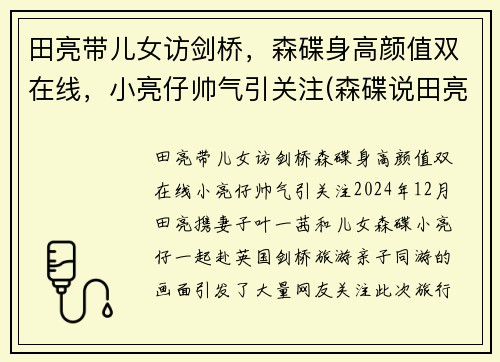 田亮带儿女访剑桥，森碟身高颜值双在线，小亮仔帅气引关注(森碟说田亮

田亮带儿女访剑桥森碟身高颜值双在线小亮仔帅气引关注2024年12月田亮携妻子叶一茜和儿女森碟小亮仔一起赴英国剑桥旅游亲子同游的画面引发了大量网友关注此次旅行